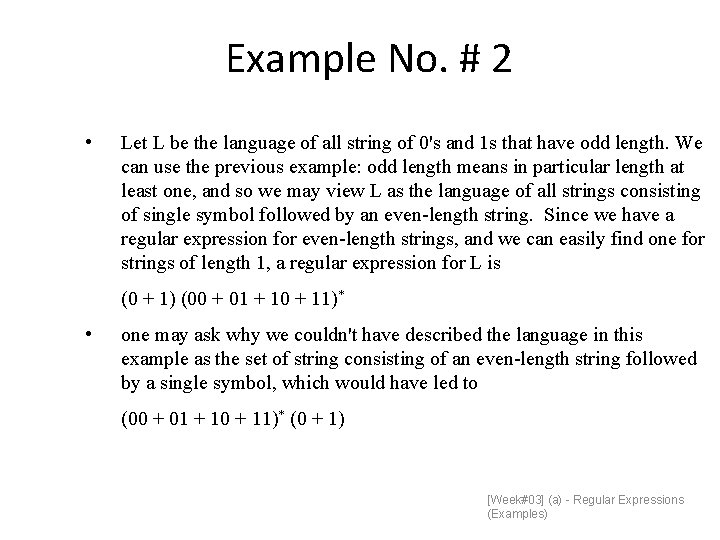 Example No. # 2

• Let L be the language of all string of 0's and 1s that have odd length. We can use the previous example: odd length means in particular length at least one, and so we may view L as the language of all strings consisting of single symbol followed by an even-length string. Since we have a regular expression for even-length strings, and we can easily find one for strings of length 1, a regular expression for L is

$(0 + 1) (00 + 01 + 10 + 11)^*$

• one may ask why we couldn't have described the language in this example as the set of string consisting of an even-length string followed by a single symbol, which would have led to

$(00 + 01 + 10 + 11)^* (0 + 1)$

[Week#03] (a) - Regular Expressions (Examples)